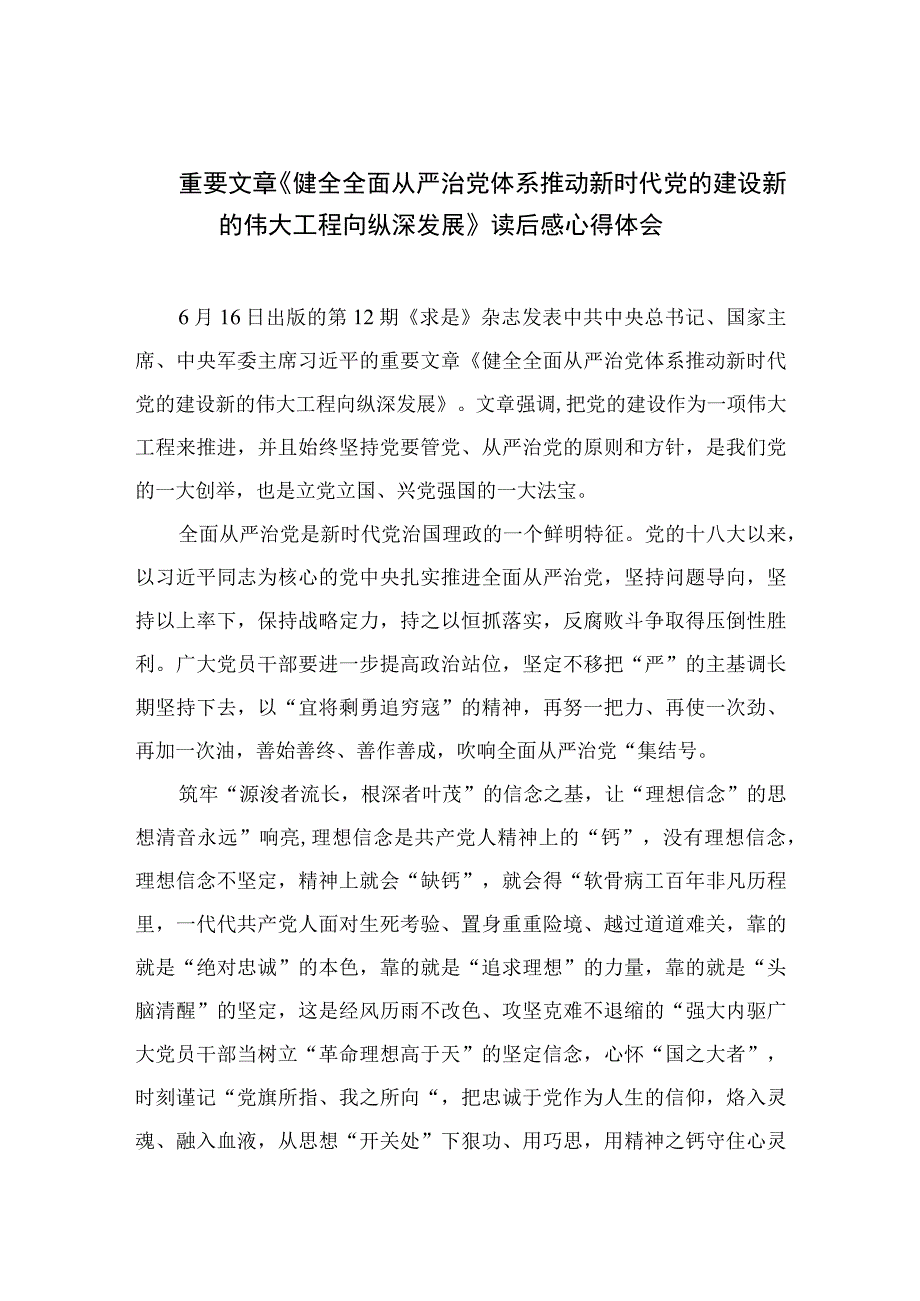 重要文章《健全全面从严治党体系推动新时代党的建设新的伟大工程向纵深发展》读后感心得体会

6月16日出版的第12期《求是》杂志发表中共中央总书记、国家主席、中央军委主席习近平的重要文章《健全全面从严治党体系推动新时代党的建设新的伟大工程向纵深发展》。文章强调,把党的建设作为一项伟大工程来推进，并且始终坚持党要管党、从严治党的原则和方针，是我们党的一大创举，也是立党立国、兴党强国的一大法宝。

全面从严治党是新时代党治国理政的一个鲜明特征。党的十八大以来，以习近平同志为核心的党中央扎实推进全面从严治党，坚持问题导向，坚持以上率下，保持战略定力，持之以恒抓落实，反腐败斗争取得压倒性胜利。广大党员干部要进一步提高政治站位，坚定不移把“严”的主基调长期坚持下去，以“宜将剩勇追穷寇”的精神，再努一把力、再使一次劲、再加一次油，善始善终、善作善成，吹响全面从严治党“集结号。

筑牢“源浚者流长，根深者叶茂”的信念之基，让“理想信念”的思想清音永远”响亮,理想信念是共产党人精神上的“钙”，没有理想信念,理想信念不坚定，精神上就会“缺钙”，就会得“软骨病工百年非凡历程里，一代代共产党人面对生死考验、置身重重险境、越过道道难关，靠的就是“绝对忠诚”的本色，靠的就是“追求理想”的力量，靠的就是“头脑清醒”的坚定，这是经风历雨不改色、攻坚克难不退缩的“强大内驱广大党员干部当树立“革命理想高于天”的坚定信念，心怀“国之大者”，时刻谨记“党旗所指、我之所向“，把忠诚于党作为人生的信仰，烙入灵魂、融入血液，从思想“开关处”下狠功、用巧思，用精神之钙守住心灵